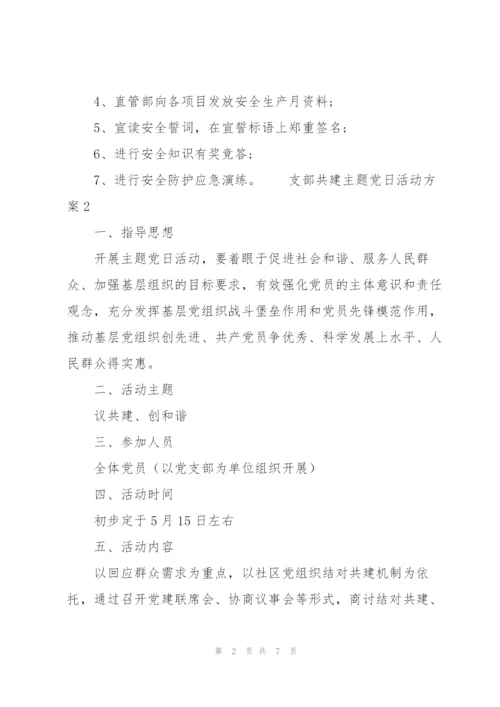 4、直管部向各项目发放安全生产月资料；

5、宣读安全誓词，在宣誓标语上郑重签名；

6、进行安全知识有奖竞答；

7、进行安全防护应急演练。　　支部共建主题党日活动方案2

一、指导思想

开展主题党日活动，要着眼于促进社会和谐、服务人民群众、加强基层组织的目标要求，有效强化党员的主体意识和责任观念，充分发挥基层党组织战斗堡垒作用和党员先锋模范作用，推动基层党组织创先进、共产党员争优秀、科学发展上水平、人民群众得实惠。

二、活动主题

议共建、创和谐

三、参加人员

全体党员（以党支部为单位组织开展）

四、活动时间

初步定于5月15日左右

五、活动内容

以回应群众需求为重点，以社区党组织结对共建机制为依托，通过召开党建联席会、协商议事会等形式，商讨结对共建、

第 2 页 共 7 页